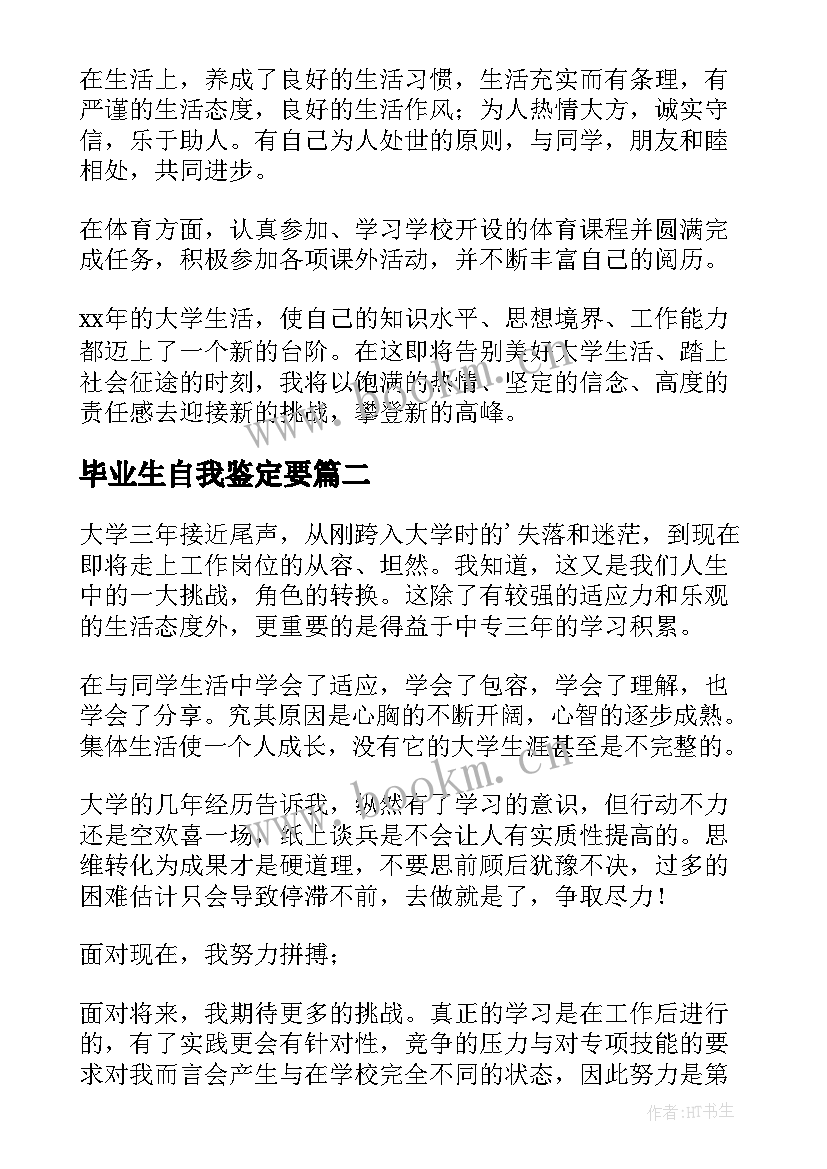 在生活上，养成了良好的生活习惯，生活充实而有条理，有严谨的生活态度，良好的生活作风；为人热情大方，诚实守信，乐于助人。有自己为人处世的原则，与同学，朋友和睦相处，共同进步。

在体育方面，认真参加、学习学校开设的体育课程并圆满完成任务，积极参加各项课外活动，并不断丰富自己的阅历。

xx年的大学生活，使自己的知识水平、思想境界、工作能力都迈上了一个新的台阶。在这即将告别美好大学生活、踏上社会征途的时刻，我将以饱满的热情、坚定的信念、高度的责任感去迎接新的挑战，攀登新的高峰。

毕业生自我鉴定要篇二

大学三年接近尾声，从刚跨入大学时的’失落和迷茫，到现在即将走上工作岗位的从容、坦然。我知道，这又是我们人生中的一大挑战，角色的转换。这除了有较强的适应力和乐观的生活态度外，更重要的是得益于中专三年的学习积累。

在与同学生活中学会了适应，学会了包容，学会了理解，也学会了分享。究其原因是心胸的不断开阔，心智的逐步成熟。集体生活使一个人成长，没有它的大学生涯甚至是不完整的。

大学的几年经历告诉我，纵然有了学习的意识，但行动不力还是空欢喜一场，纸上谈兵是不会让人有实质性提高的。思维转化为成果才是硬道理，不要思前顾后犹豫不决，过多的困难估计只会导致停滞不前，去做就是了，争取尽力！

面对现在，我努力拼搏；

面对将来，我期待更多的挑战。真正的学习是在工作后进行的，有了实践更会有针对性，竞争的压力与对专项技能的要求对我而言会产生与在学校完全不同的状态，因此努力是第

www.bookm.cn

作者:HT书生